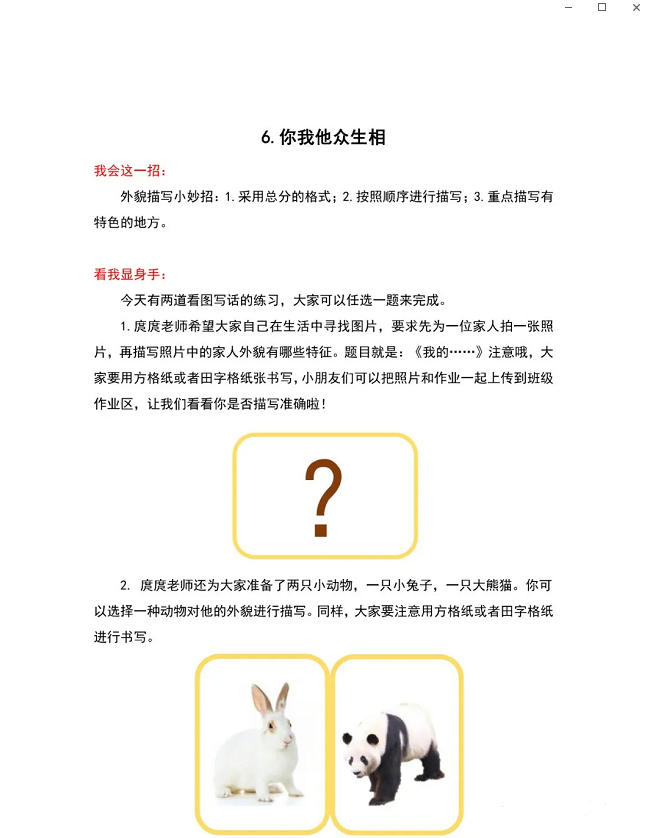 6. 你我他众生相

我会这一招：

外貌描写小妙招：1. 采用总分的格式；2. 按照顺序进行描写；3. 重点描写有特色的地方。

看我显身手：

今天有两道看图写话的练习，大家可以任选一题来完成。

1. 庹庹老师希望大家自己在生活中寻找图片，要求先为一位家人拍一张照片，再描写照片中的家人外貌有哪些特征。题目就是：《我的……》注意哦，大家要用方格纸或者田字格纸张书写，小朋友们可以把照片和作业一起上传到班级作业区，让我们看看你是否描写准确啦！

?

2. 庹庹老师还为大家准备了两只小动物，一只小兔子，一只大熊猫。你可以选择一种动物对他的外貌进行描写。同样，大家要注意用方格纸或者田字格纸进行书写。